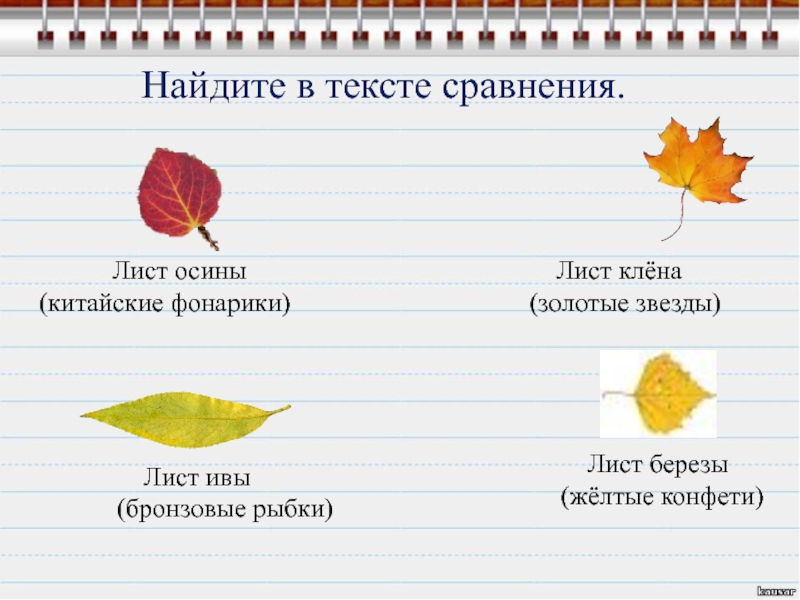 Найдите в тексте сравнения.

Лист осины
(китайские фонарики)

Лист клёна
(золотые звезды)

Лист ивы
(бронзовые рыбки)

Лист березы
(жёлтые конфети)

kausar